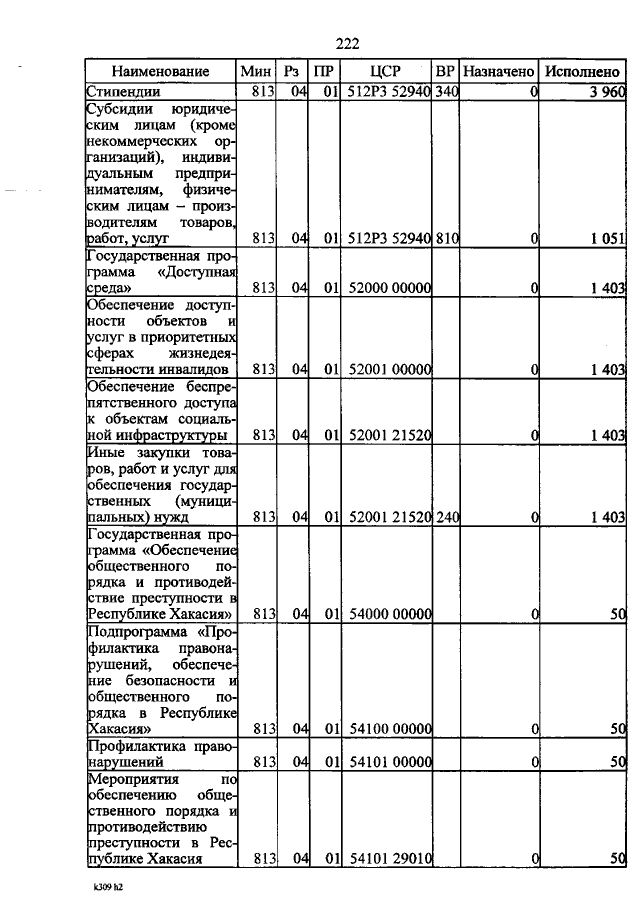 222

| Наименование | Мин | Рз | ПР | ЦСР | ВР | Назначено | Исполнено |
|---|---|---|---|---|---|---|---|
| Стипендии | 813 | 04 | 01 | 512Р3 52940 | 340 | 0 | 3 960 |
| Субсидии юридическим лицам (кроме некоммерческих организаций), индивидуальным предпринимателям, физическим лицам – производителям товаров, работ, услуг | 813 | 04 | 01 | 512Р3 52940 | 810 | 0 | 1 051 |
| Государственная программа «Доступная среда» | 813 | 04 | 01 | 52000 00000 | | 0 | 1 403 |
| Обеспечение доступности объектов и услуг в приоритетных сферах жизнедеятельности инвалидов | 813 | 04 | 01 | 52001 00000 | | 0 | 1 403 |
| Обеспечение беспрепятственного доступа к объектам социальной инфраструктуры | 813 | 04 | 01 | 52001 21520 | | 0 | 1 403 |
| Иные закупки товаров, работ и услуг для обеспечения государственных (муниципальных) нужд | 813 | 04 | 01 | 52001 21520 | 240 | 0 | 1 403 |
| Государственная программа «Обеспечение общественного порядка и противодействие преступности в Республике Хакасия» | 813 | 04 | 01 | 54000 00000 | | 0 | 50 |
| Подпрограмма «Профилактика правонарушений, обеспечение безопасности и общественного порядка в Республике Хакасия» | 813 | 04 | 01 | 54100 00000 | | 0 | 50 |
| Профилактика правонарушений | 813 | 04 | 01 | 54101 00000 | | 0 | 50 |
| Мероприятия по обеспечению общественного порядка и противодействию преступности в Республике Хакасия | 813 | 04 | 01 | 54101 29010 | | 0 | 50 |

k309 h2